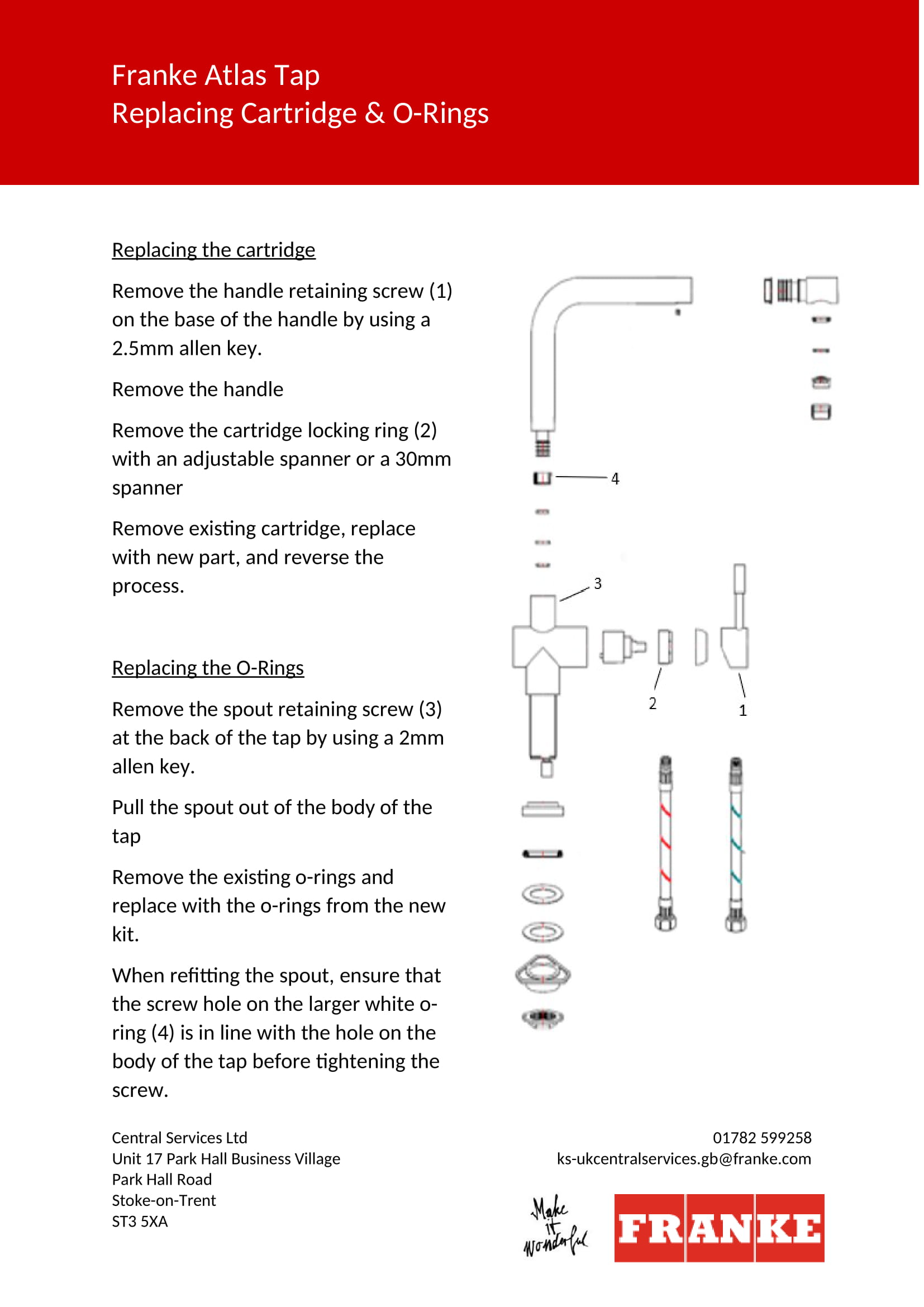 Franke Atlas Tap
Replacing Cartridge & O-Rings

Replacing the cartridge

Remove the handle retaining screw (1) on the base of the handle by using a 2.5mm allen key.

Remove the handle

Remove the cartridge locking ring (2) with an adjustable spanner or a 30mm spanner

Remove existing cartridge, replace with new part, and reverse the process.

Replacing the O-Rings

Remove the spout retaining screw (3) at the back of the tap by using a 2mm allen key.

Pull the spout out of the body of the tap

Remove the existing o-rings and replace with the o-rings from the new kit.

When refitting the spout, ensure that the screw hole on the larger white o-ring (4) is in line with the hole on the body of the tap before tightening the screw.

4

3

2

1

Central Services Ltd
Unit 17 Park Hall Business Village
Park Hall Road
Stoke-on-Trent
ST3 5XA

01782 599258
ks-ukcentralservices.gb@franke.com

Make it wonderful

FRANKE